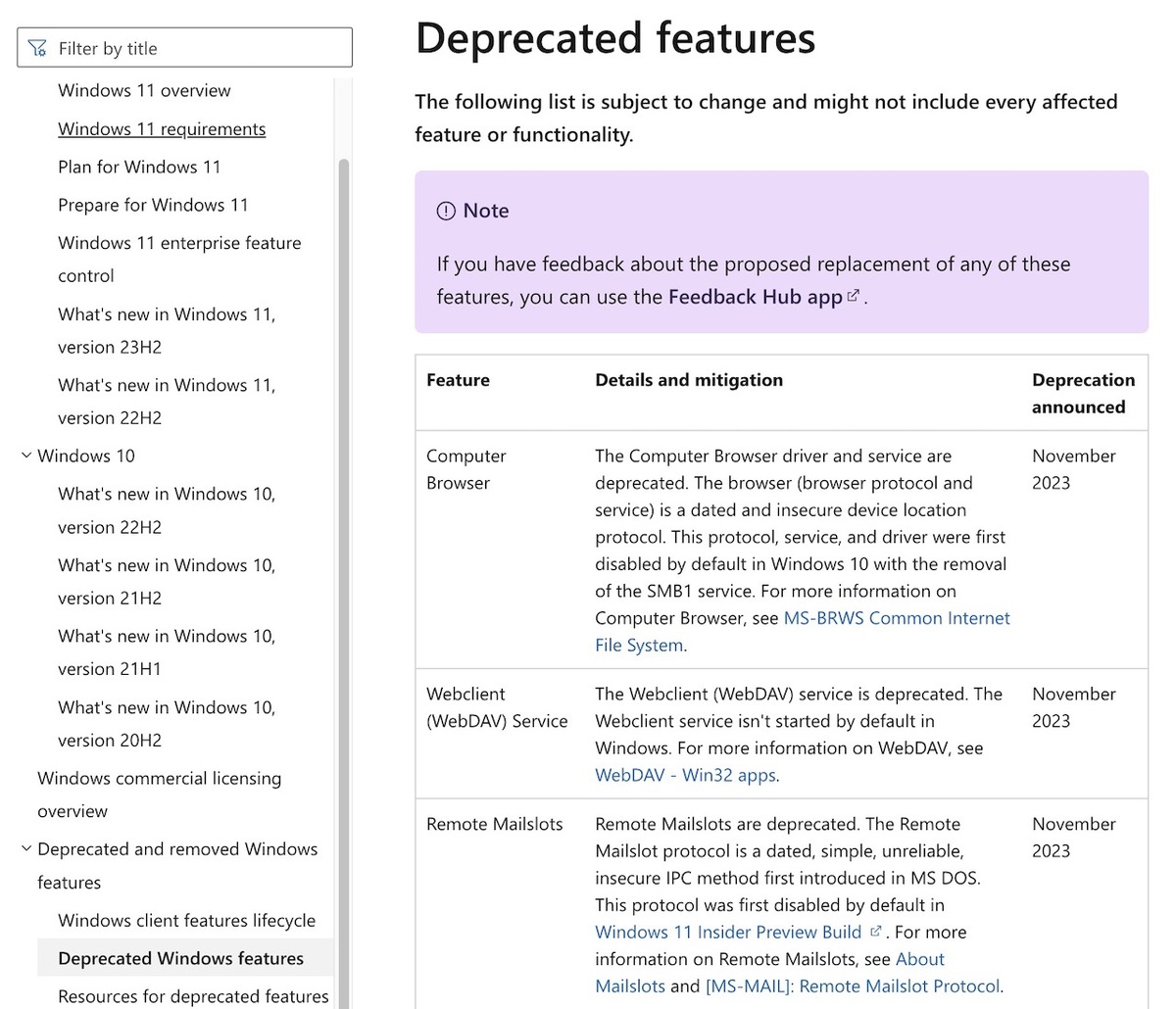 Filter by title

Windows 11 overview
Windows 11 requirements
Plan for Windows 11
Prepare for Windows 11
Windows 11 enterprise feature control
What's new in Windows 11, version 23H2
What's new in Windows 11, version 22H2
Windows 10
What's new in Windows 10, version 22H2
What's new in Windows 10, version 21H2
What's new in Windows 10, version 21H1
What's new in Windows 10, version 20H2
Windows commercial licensing overview
Deprecated and removed Windows features
Windows client features lifecycle
Deprecated Windows features
Resources for deprecated features

Deprecated features

The following list is subject to change and might not include every affected feature or functionality.

Note

If you have feedback about the proposed replacement of any of these features, you can use the Feedback Hub app.

| Feature | Details and mitigation | Deprecation announced |
|---|---|---|
| Computer Browser | The Computer Browser driver and service are deprecated. The browser (browser protocol and service) is a dated and insecure device location protocol. This protocol, service, and driver were first disabled by default in Windows 10 with the removal of the SMB1 service. For more information on Computer Browser, see MS-BRWS Common Internet File System. | November 2023 |
| Webclient (WebDAV) Service | The Webclient (WebDAV) service is deprecated. The Webclient service isn't started by default in Windows. For more information on WebDAV, see WebDAV - Win32 apps. | November 2023 |
| Remote Mailslots | Remote Mailslots are deprecated. The Remote Mailslot protocol is a dated, simple, unreliable, insecure IPC method first introduced in MS DOS. This protocol was first disabled by default in Windows 11 Insider Preview Build. For more information on Remote Mailslots, see About Mailslots and [MS-MAIL]: Remote Mailslot Protocol. | November 2023 |